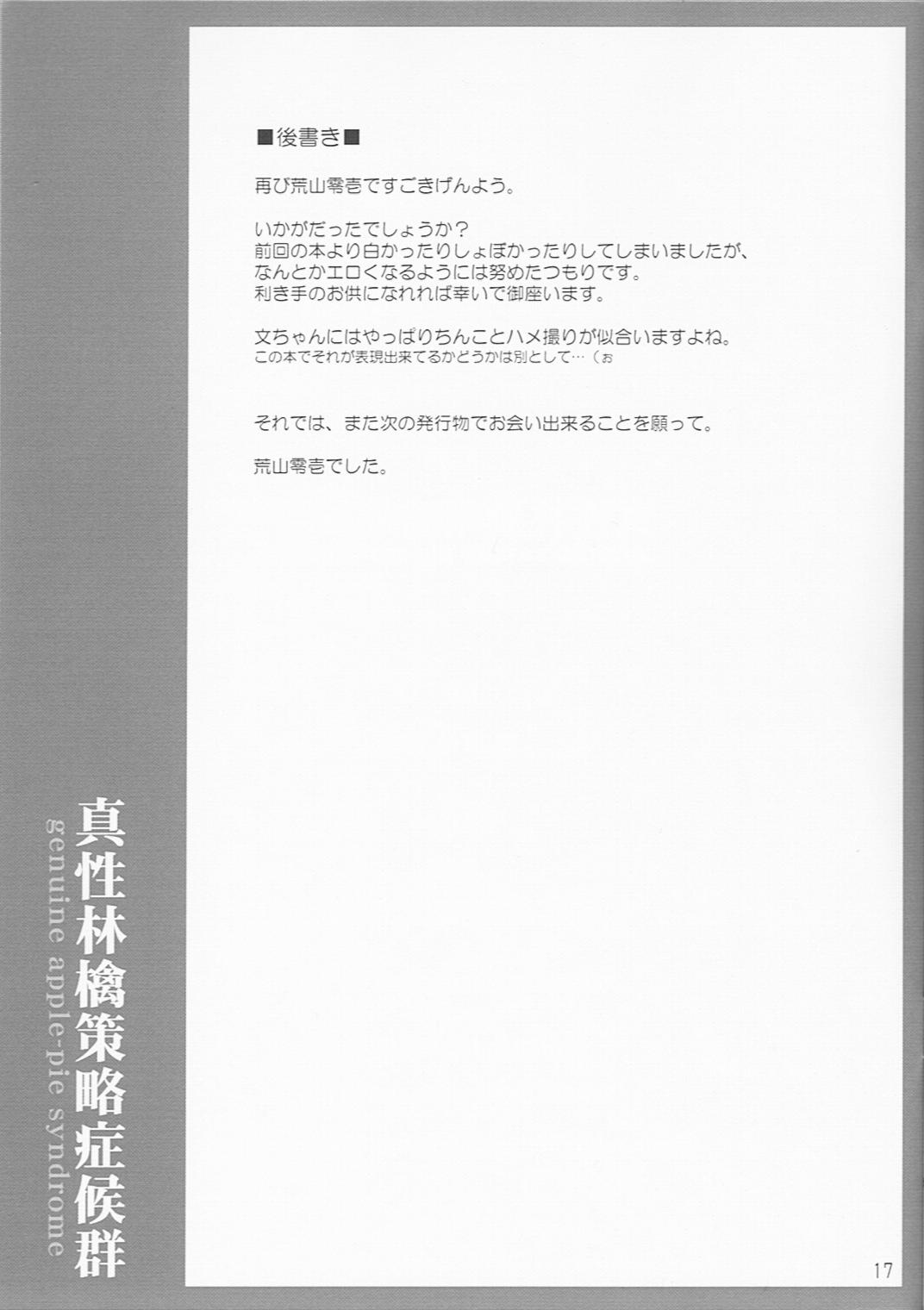 ■後書き■

再び荒山零壱ですごきげんよう。

いかがだったでしょうか？
前回の本より白かったりしょぼかったりしてしまいましたが、
なんとかエロくなるようには努めたつもりです。
利き手のお供になれれば幸いで御座います。

文ちゃんにはやっぱりちんことハメ撮りが似合いますよね。
この本でそれが表現出来てるかどうかは別として…（ぉ

それでは、また次の発行物でお会い出来ることを願って。

荒山零壱でした。

真性林檎策略症候群
genuine apple-pie syndrome

17